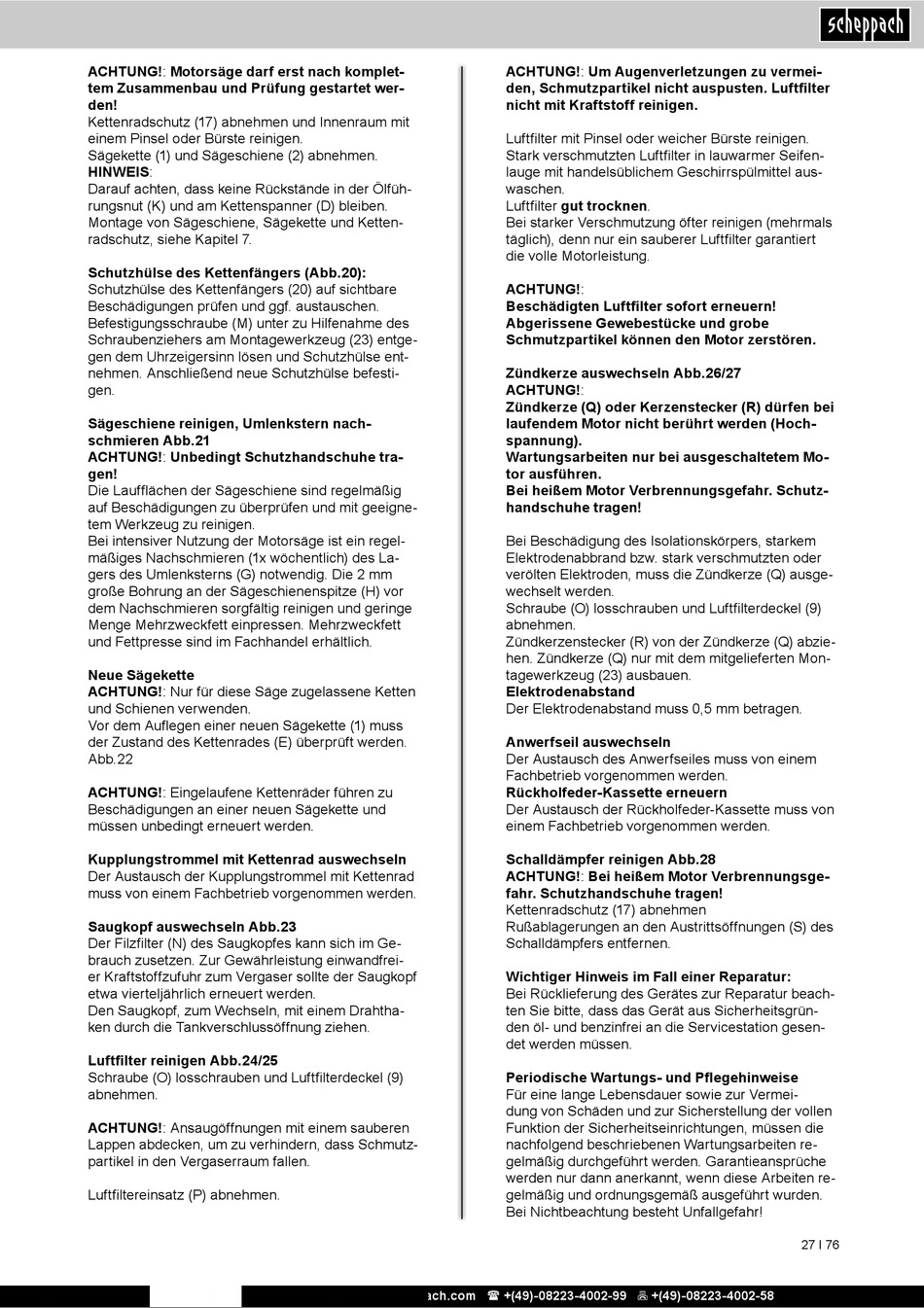 scheppach

ACHTUNG!: Motorsäge darf erst nach komplettem Zusammenbau und Prüfung gestartet werden!
Kettenradschutz (17) abnehmen und Innenraum mit einem Pinsel oder Bürste reinigen.
Sägekette (1) und Sägeschiene (2) abnehmen.
HINWEIS:
Darauf achten, dass keine Rückstände in der Ölführungsnut (K) und am Kettenspanner (D) bleiben.
Montage von Sägeschiene, Sägekette und Kettenradschutz, siehe Kapitel 7.

Schutzhülse des Kettenfängers (Abb.20):
Schutzhülse des Kettenfängers (20) auf sichtbare Beschädigungen prüfen und ggf. austauschen.
Befestigungsschraube (M) unter zu Hilfenahme des Schraubenziehers am Montagewerkzeug (23) entgegen dem Uhrzeigersinn lösen und Schutzhülse entnehmen. Anschließend neue Schutzhülse befestigen.

Sägeschiene reinigen, Umlenkstern nachschmieren Abb.21
ACHTUNG!: Unbedingt Schutzhandschuhe tragen!
Die Laufflächen der Sägeschiene sind regelmäßig auf Beschädigungen zu überprüfen und mit geeignetem Werkzeug zu reinigen.
Bei intensiver Nutzung der Motorsäge ist ein regelmäßiges Nachschmieren (1x wöchentlich) des Lagers des Umlenksterns (G) notwendig. Die 2 mm große Bohrung an der Sägeschienenspitze (H) vor dem Nachschmieren sorgfältig reinigen und geringe Menge Mehrzweckfett einpressen. Mehrzweckfett und Fettpresse sind im Fachhandel erhältlich.

Neue Sägekette
ACHTUNG!: Nur für diese Säge zugelassene Ketten und Schienen verwenden.
Vor dem Auflegen einer neuen Sägekette (1) muss der Zustand des Kettenrades (E) überprüft werden. Abb.22

ACHTUNG!: Eingelaufene Kettenräder führen zu Beschädigungen an einer neuen Sägekette und müssen unbedingt erneuert werden.

Kupplungstrommel mit Kettenrad auswechseln
Der Austausch der Kupplungstrommel mit Kettenrad muss von einem Fachbetrieb vorgenommen werden.

Saugkopf auswechseln Abb.23
Der Filzfilter (N) des Saugkopfes kann sich im Gebrauch zusetzen. Zur Gewährleistung einwandfreier Kraftstoffzufuhr zum Vergaser sollte der Saugkopf etwa vierteljährlich erneuert werden.
Den Saugkopf, zum Wechseln, mit einem Drahthaken durch die Tankverschlussöffnung ziehen.

Luftfilter reinigen Abb.24/25
Schraube (O) losschrauben und Luftfilterdeckel (9) abnehmen.

ACHTUNG!: Ansaugöffnungen mit einem sauberen Lappen abdecken, um zu verhindern, dass Schmutzpartikel in den Vergaserraum fallen.

Luftfiltereinsatz (P) abnehmen.

ACHTUNG!: Um Augenverletzungen zu vermeiden, Schmutzpartikel nicht auspusten. Luftfilter nicht mit Kraftstoff reinigen.

Luftfilter mit Pinsel oder weicher Bürste reinigen.
Stark verschmutzten Luftfilter in lauwarmer Seifenlauge mit handelsüblichem Geschirrspülmittel auswaschen.
Luftfilter gut trocknen.
Bei starker Verschmutzung öfter reinigen (mehrmals täglich), denn nur ein sauberer Luftfilter garantiert die volle Motorleistung.

ACHTUNG!:
Beschädigten Luftfilter sofort erneuern!
Abgerissene Gewebestücke und grobe Schmutzpartikel können den Motor zerstören.

Zündkerze auswechseln Abb.26/27
ACHTUNG!:
Zündkerze (Q) oder Kerzenstecker (R) dürfen bei laufendem Motor nicht berührt werden (Hochspannung).
Wartungsarbeiten nur bei ausgeschaltetem Motor ausführen.
Bei heißem Motor Verbrennungsgefahr. Schutzhandschuhe tragen!

Bei Beschädigung des Isolationskörpers, starkem Elektrodenabbrand bzw. stark verschmutzten oder verölten Elektroden, muss die Zündkerze (Q) ausgewechselt werden.
Schraube (O) losschrauben und Luftfilterdeckel (9) abnehmen.
Zündkerzenstecker (R) von der Zündkerze (Q) abziehen. Zündkerze (Q) nur mit dem mitgelieferten Montagewerkzeug (23) ausbauen.
Elektrodenabstand
Der Elektrodenabstand muss 0,5 mm betragen.

Anwerfseil auswechseln
Der Austausch des Anwerfseiles muss von einem Fachbetrieb vorgenommen werden.
Rückholfeder-Kassette erneuern
Der Austausch der Rückholfeder-Kassette muss von einem Fachbetrieb vorgenommen werden.

Schalldämpfer reinigen Abb.28
ACHTUNG!: Bei heißem Motor Verbrennungsgefahr. Schutzhandschuhe tragen!
Kettenradschutz (17) abnehmen
Rußablagerungen an den Austrittsöffnungen (S) des Schalldämpfers entfernen.

Wichtiger Hinweis im Fall einer Reparatur:
Bei Rücklieferung des Gerätes zur Reparatur beachten Sie bitte, dass das Gerät aus Sicherheitsgründen öl- und benzinfrei an die Servicestation gesendet werden müssen.

Periodische Wartungs- und Pflegehinweise
Für eine lange Lebensdauer sowie zur Vermeidung von Schäden und zur Sicherstellung der vollen Funktion der Sicherheitseinrichtungen, müssen die nachfolgend beschriebenen Wartungsarbeiten regelmäßig durchgeführt werden. Garantieansprüche werden nur dann anerkannt, wenn diese Arbeiten regelmäßig und ordnungsgemäß ausgeführt wurden.
Bei Nichtbeachtung besteht Unfallgefahr!

27 I 76

ach.com ☎ +(49)-08223-4002-99 +(49)-08223-4002-58